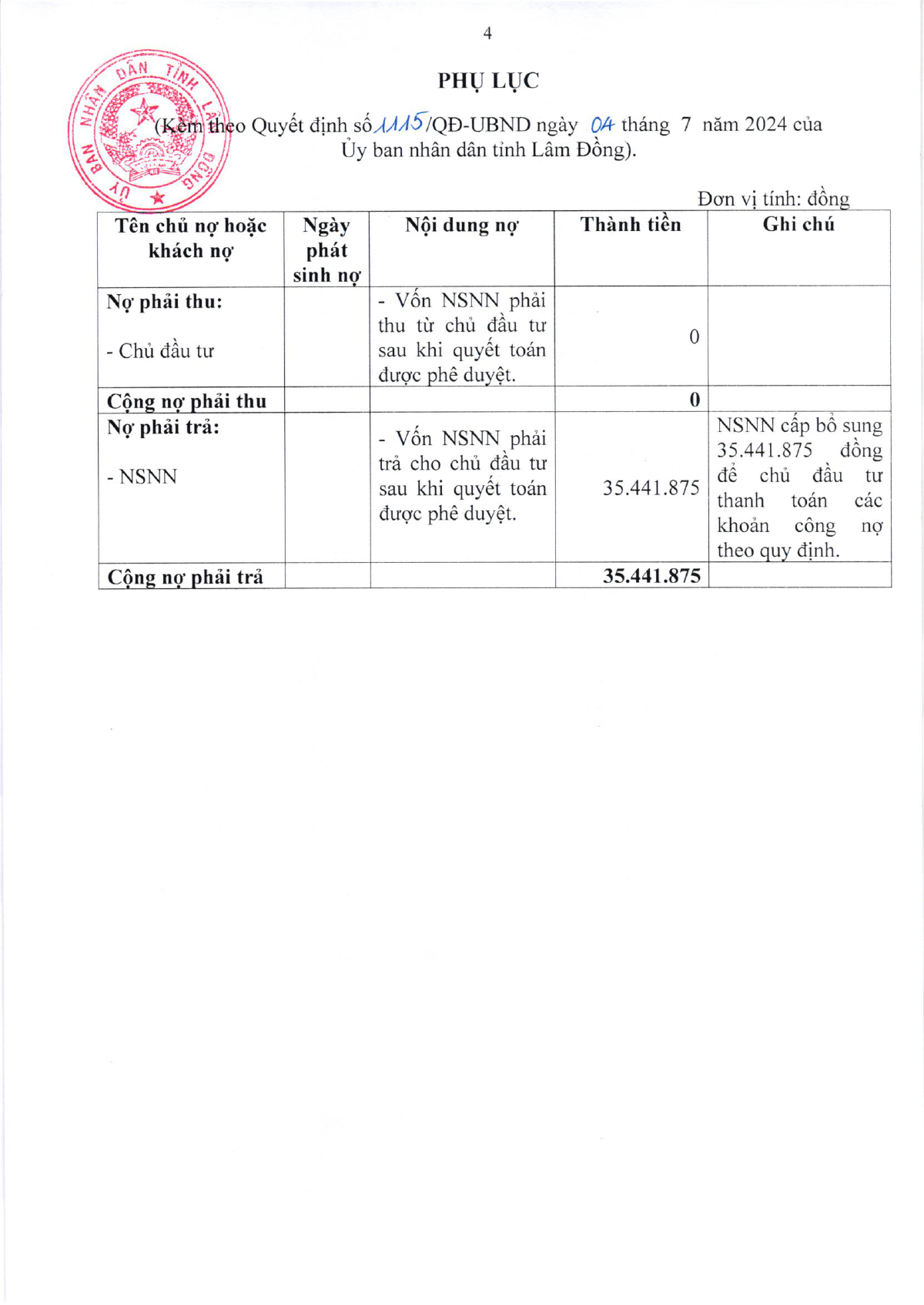 4

PHỤ LỤC

(Kèm theo Quyết định số 1115/QĐ-UBND ngày 04 tháng 7 năm 2024 của Ủy ban nhân dân tỉnh Lâm Đồng).

Đơn vị tính: đồng

| Tên chủ nợ hoặc khách nợ | Ngày phát sinh nợ | Nội dung nợ | Thành tiền | Ghi chú |
|---|---|---|---|---|
| Nợ phải thu: - Chủ đầu tư | | - Vốn NSNN phải thu từ chủ đầu tư sau khi quyết toán được phê duyệt. | 0 | |
| Cộng nợ phải thu | | | 0 | |
| Nợ phải trả: - NSNN | | - Vốn NSNN phải trả cho chủ đầu tư sau khi quyết toán được phê duyệt. | 35.441.875 | NSNN cấp bổ sung 35.441.875 đồng để chủ đầu tư thanh toán các khoản công nợ theo quy định. |
| Cộng nợ phải trả | | | 35.441.875 | |

ỦY BAN NHÂN DÂN TỈNH LÂM ĐỒNG